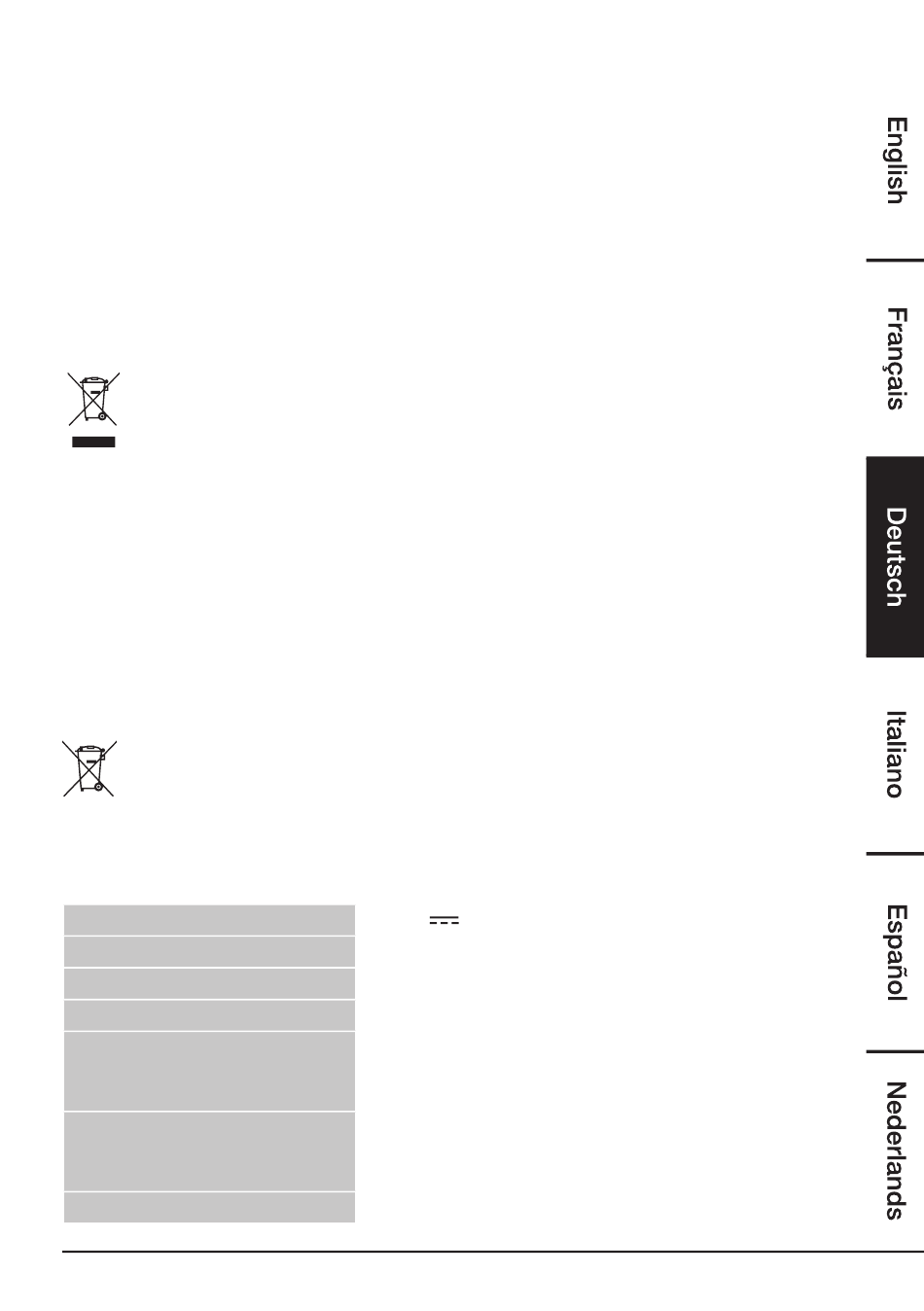 English

Français

Deutsch

Italiano

Español

Nederlands